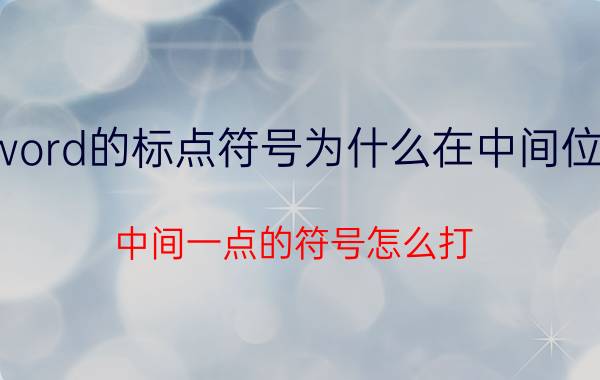 vord的标点符号为什么在中间位

中间一点的符号怎么打